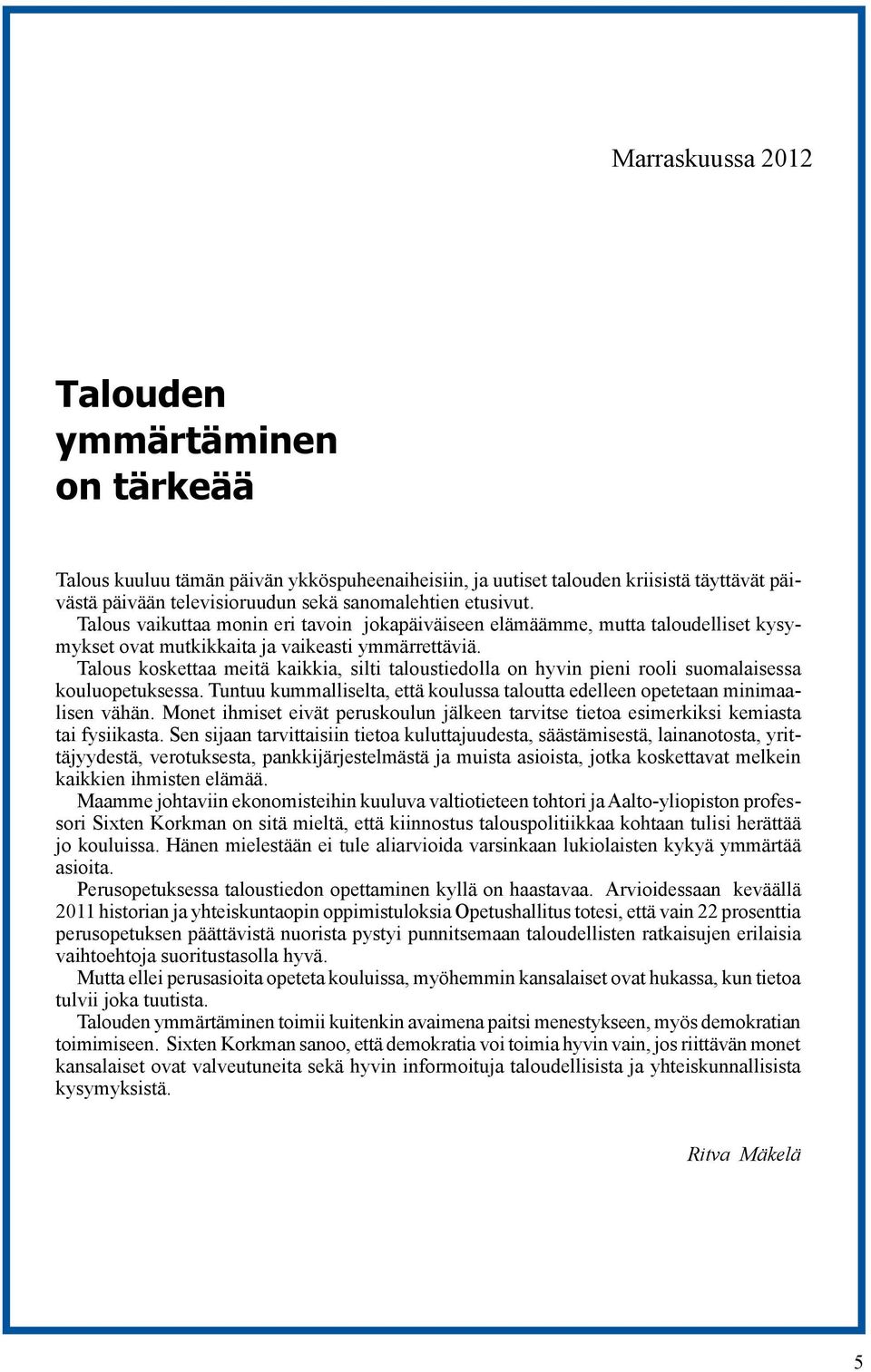 Marraskuussa 2012

Talouden ymmärtäminen on tärkeää

Talous kuuluu tämän päivän ykköspuheenaiheisiin, ja uutiset talouden kriisistä täyttävät päivästä päivään televisioruudun sekä sanomalehtien etusivut.
Talous vaikuttaa monin eri tavoin jokapäiväiseen elämäämme, mutta taloudelliset kysymykset ovat mutkikkaita ja vaikeasti ymmärrettäviä.
Talous koskettaa meitä kaikkia, silti taloustiedolla on hyvin pieni rooli suomalaisessa kouluopetuksessa. Tuntuu kummalliselta, että koulussa taloutta edelleen opetetaan minimaalisen vähän. Monet ihmiset eivät peruskoulun jälkeen tarvitse tietoa esimerkiksi kemiasta tai fysiikasta. Sen sijaan tarvittaisiin tietoa kuluttajuudesta, säästämisestä, lainanotosta, yrittäjyydestä, verotuksesta, pankkijärjestelmästä ja muista asioista, jotka koskettavat melkein kaikkien ihmisten elämää.
Maamme johtaviin ekonomisteihin kuuluva valtiotieteen tohtori ja Aalto-yliopiston professori Sixten Korkman on sitä mieltä, että kiinnostus talouspolitiikkaa kohtaan tulisi herättää jo kouluissa. Hänen mielestään ei tule aliarvioida varsinkaan lukiolaisten kykyä ymmärtää asioita.
Perusopetuksessa taloustiedon opettaminen kyllä on haastavaa. Arvioidessaan keväällä 2011 historian ja yhteiskuntaopin oppimistuloksia Opetushallitus totesi, että vain 22 prosenttia perusopetuksen päättävistä nuorista pystyi punnitsemaan taloudellisten ratkaisujen erilaisia vaihtoehtoja suoritustasolla hyvä.
Mutta ellei perusasioita opeteta kouluissa, myöhemmin kansalaiset ovat hukassa, kun tietoa tulvii joka tuutista.
Talouden ymmärtäminen toimii kuitenkin avaimena paitsi menestykseen, myös demokratian toimimiseen. Sixten Korkman sanoo, että demokratia voi toimia hyvin vain, jos riittävän monet kansalaiset ovat valveutuneita sekä hyvin informoituja taloudellisista ja yhteiskunnallisista kysymyksistä.

Ritva Mäkelä

5